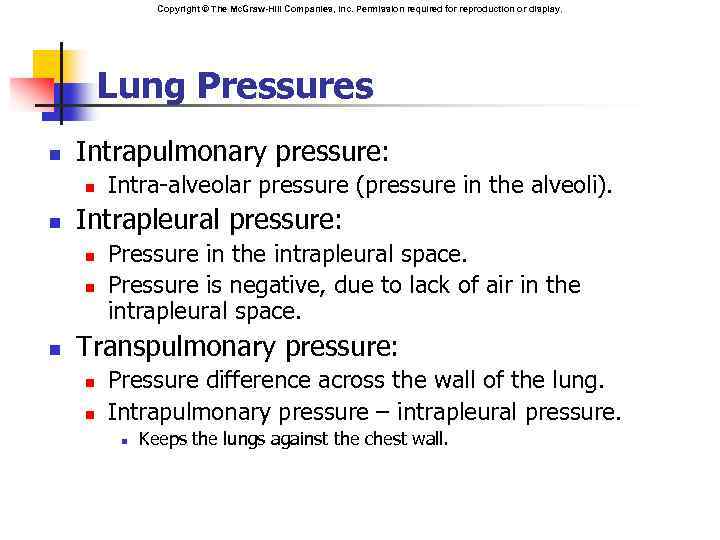 Copyright © The McGraw-Hill Companies, Inc. Permission required for reproduction or display.

Lung Pressures

• Intrapulmonary pressure:
• Intra-alveolar pressure (pressure in the alveoli).
• Intrapleural pressure:
• Pressure in the intrapleural space.
• Pressure is negative, due to lack of air in the intrapleural space.
• Transpulmonary pressure:
• Pressure difference across the wall of the lung.
• Intrapulmonary pressure – intrapleural pressure.
• Keeps the lungs against the chest wall.